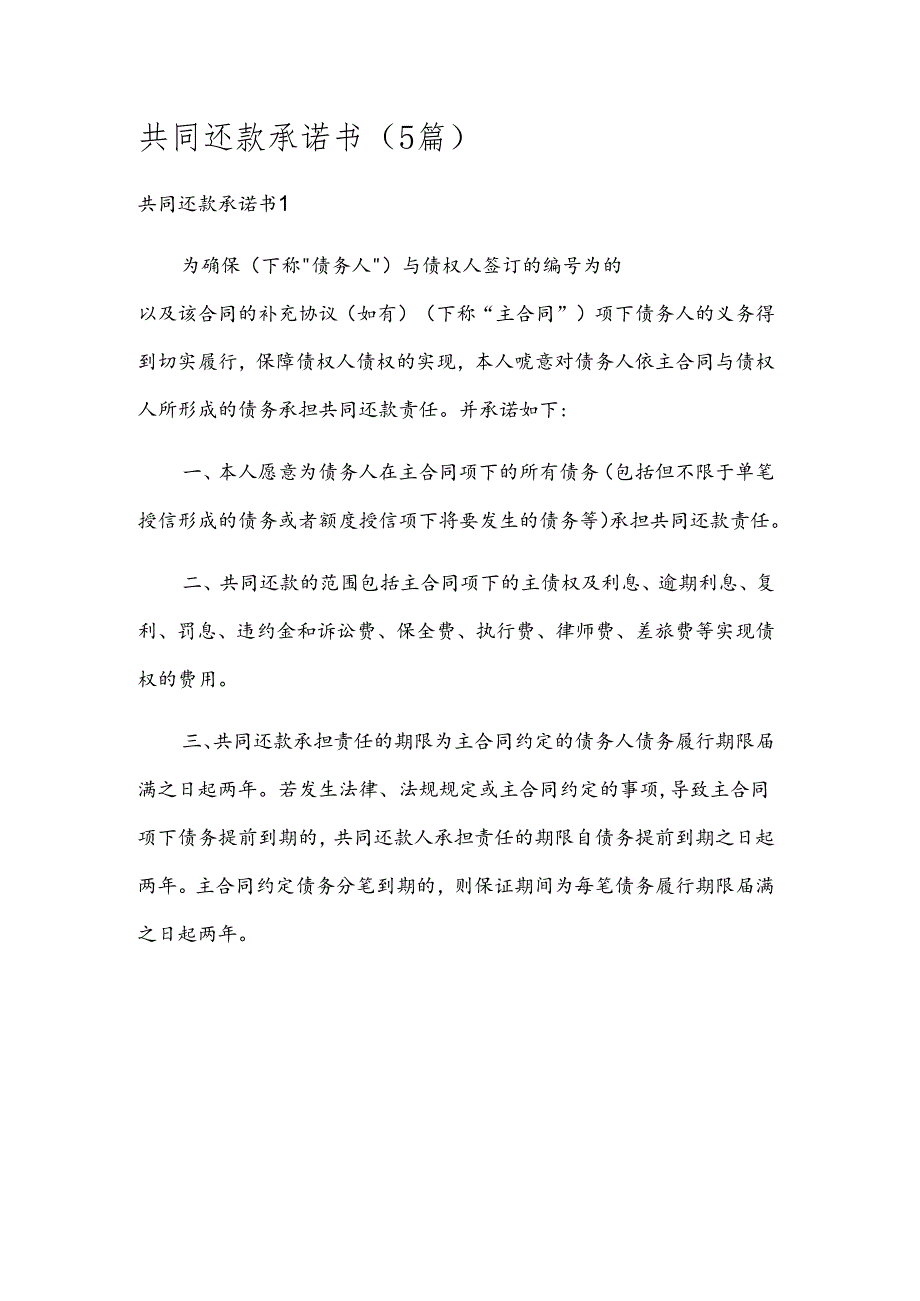 共同还款承诺书（5篇）

共同还款承诺书1

为确保（下称"债务人"）与债权人签订的编号为的以及该合同的补充协议（如有）（下称“主合同”）项下债务人的义务得到切实履行，保障债权人债权的实现，本人唬意对债务人依主合同与债权人所形成的债务承担共同还款责任。并承诺如下：

一、本人愿意为债务人在主合同项下的所有债务(包括但不限于单笔授信形成的债务或者额度授信项下将要发生的债务等)承担共同还款责任。

二、共同还款的范围包括主合同项下的主债权及利息、逾期利息、复利、罚息、违约金和诉讼费、保全费、执行费、律师费、差旅费等实现债权的费用。

三、共同还款承担责任的期限为主合同约定的债务人债务履行期限届满之日起两年。若发生法律、法规规定或主合同约定的事项，导致主合同项下债务提前到期的，共同还款人承担责任的期限自债务提前到期之日起两年。主合同约定债务分笔到期的，则保证期间为每笔债务履行期限届满之日起两年。